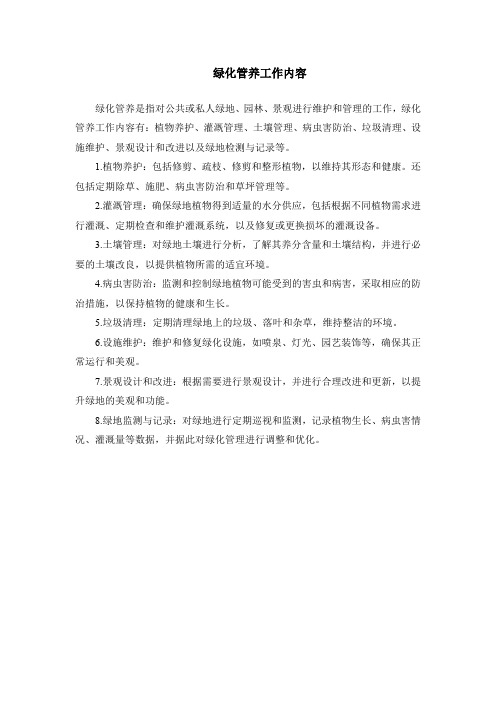 绿化管养工作内容

绿化管养是指对公共或私人绿地、园林、景观进行维护和管理的工作，绿化管养工作内容有：植物养护、灌溉管理、土壤管理、病虫害防治、垃圾清理、设施维护、景观设计和改进以及绿地检测与记录等。

1.植物养护：包括修剪、疏枝、修剪和整形植物，以维持其形态和健康。还包括定期除草、施肥、病虫害防治和草坪管理等。

2.灌溉管理：确保绿地植物得到适量的水分供应，包括根据不同植物需求进行灌溉、定期检查和维护灌溉系统，以及修复或更换损坏的灌溉设备。

3.土壤管理：对绿地土壤进行分析，了解其养分含量和土壤结构，并进行必要的土壤改良，以提供植物所需的适宜环境。

4.病虫害防治：监测和控制绿地植物可能受到的害虫和病害，采取相应的防治措施，以保持植物的健康和生长。

5.垃圾清理：定期清理绿地上的垃圾、落叶和杂草，维持整洁的环境。

6.设施维护：维护和修复绿化设施，如喷泉、灯光、园艺装饰等，确保其正常运行和美观。

7.景观设计和改进：根据需要进行景观设计，并进行合理改进和更新，以提升绿地的美观和功能。

8.绿地监测与记录：对绿地进行定期巡视和监测，记录植物生长、病虫害情况、灌溉量等数据，并据此对绿化管理进行调整和优化。